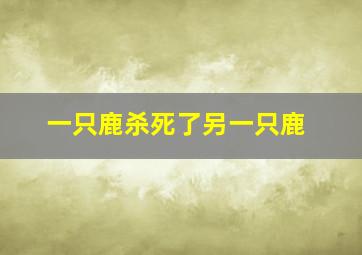 一只鹿杀死了另一只鹿